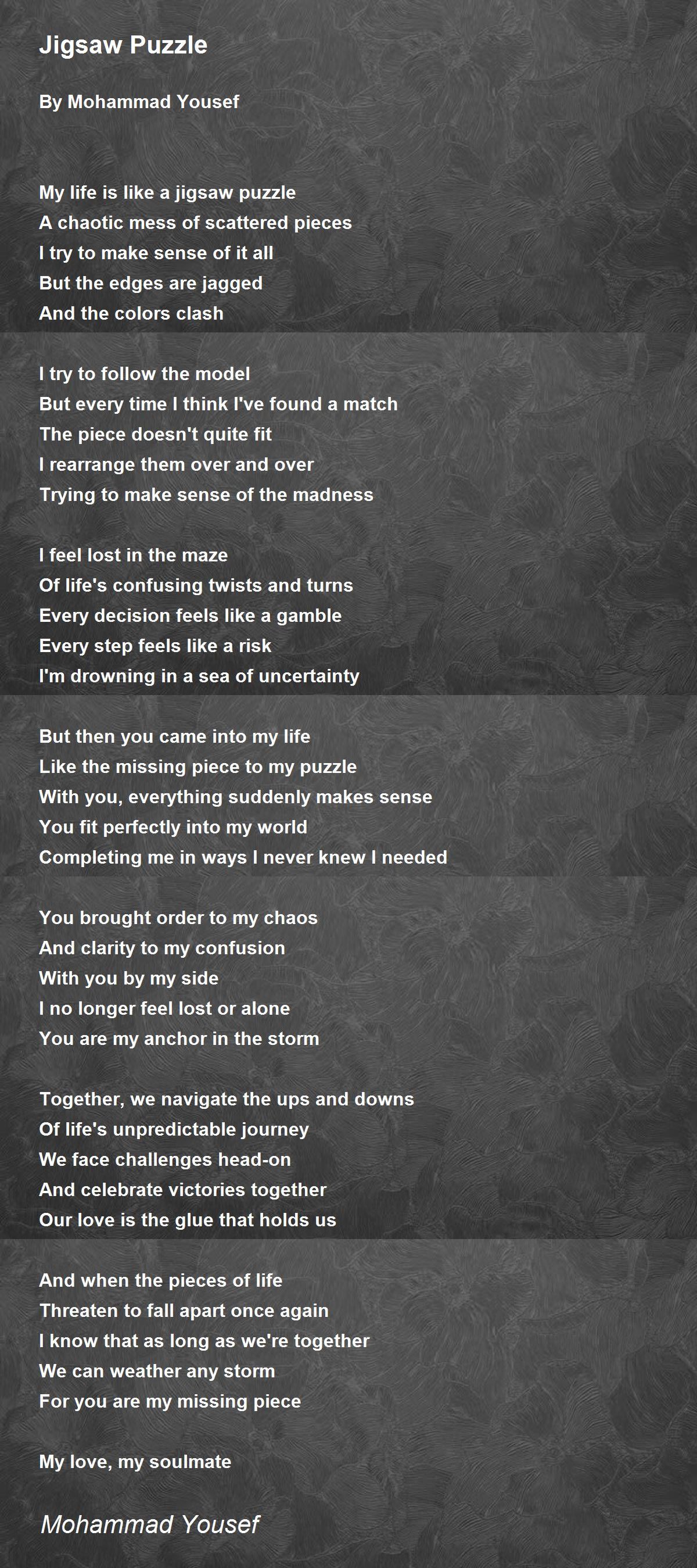 Jigsaw Puzzle

By Mohammad Yousef

My life is like a jigsaw puzzle
A chaotic mess of scattered pieces
I try to make sense of it all
But the edges are jagged
And the colors clash

I try to follow the model
But every time I think I've found a match
The piece doesn't quite fit
I rearrange them over and over
Trying to make sense of the madness

I feel lost in the maze
Of life's confusing twists and turns
Every decision feels like a gamble
Every step feels like a risk
I'm drowning in a sea of uncertainty

But then you came into my life
Like the missing piece to my puzzle
With you, everything suddenly makes sense
You fit perfectly into my world
Completing me in ways I never knew I needed

You brought order to my chaos
And clarity to my confusion
With you by my side
I no longer feel lost or alone
You are my anchor in the storm

Together, we navigate the ups and downs
Of life's unpredictable journey
We face challenges head-on
And celebrate victories together
Our love is the glue that holds us

And when the pieces of life
Threaten to fall apart once again
I know that as long as we're together
We can weather any storm
For you are my missing piece

My love, my soulmate

Mohammad Yousef